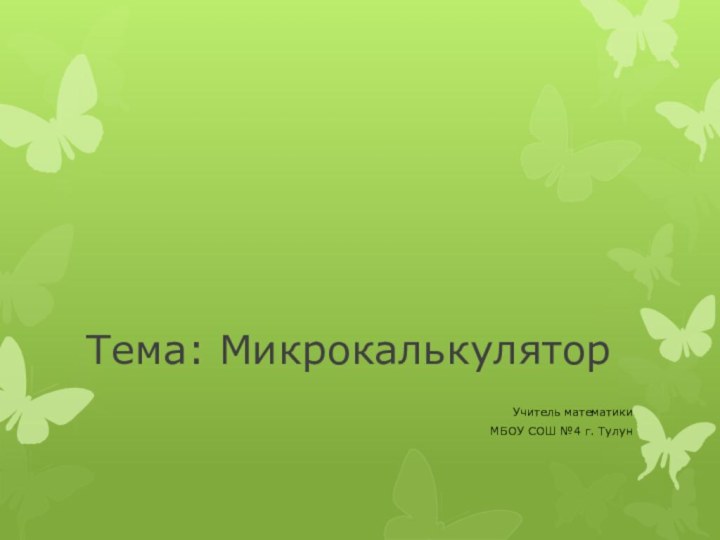 Тема: Микрокалькулятор

Учитель математики
МБОУ СОШ №4 г. Тулун